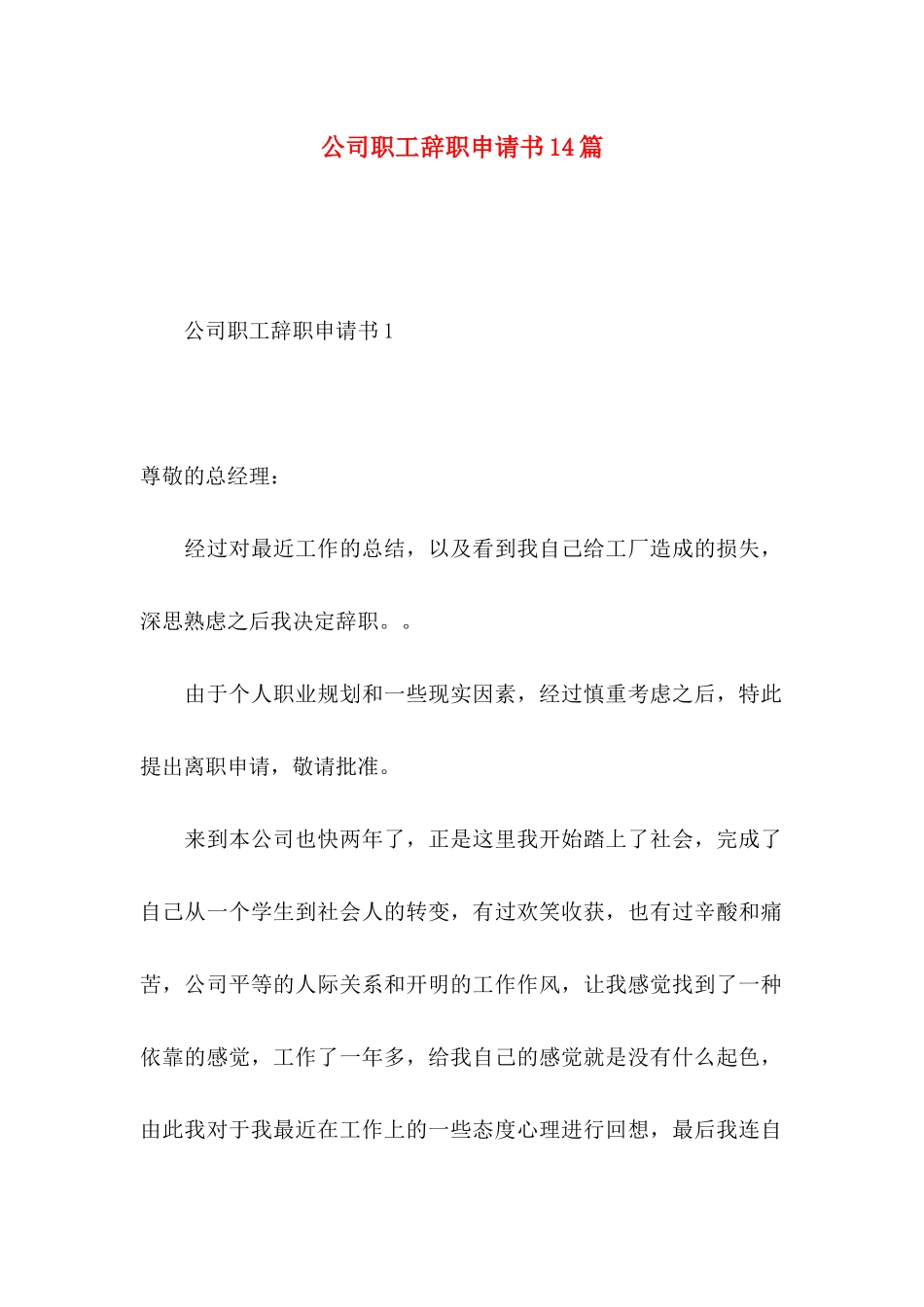 公司职工辞职申请书14篇

公司职工辞职申请书1

尊敬的总经理：

经过对最近工作的总结，以及看到我自己给工厂造成的损失，深思熟虑之后我决定辞职。。

由于个人职业规划和一些现实因素，经过慎重考虑之后，特此提出离职申请，敬请批准。

来到本公司也快两年了，正是这里我开始踏上了社会，完成了自己从一个学生到社会人的转变，有过欢笑收获，也有过辛酸和痛苦，公司平等的人际关系和开明的工作作风，让我感觉找到了一种依靠的感觉，工作了一年多，给我自己的感觉就是没有什么起色，由此我对于我最近在工作上的一些态度心理进行回想，最后我连自